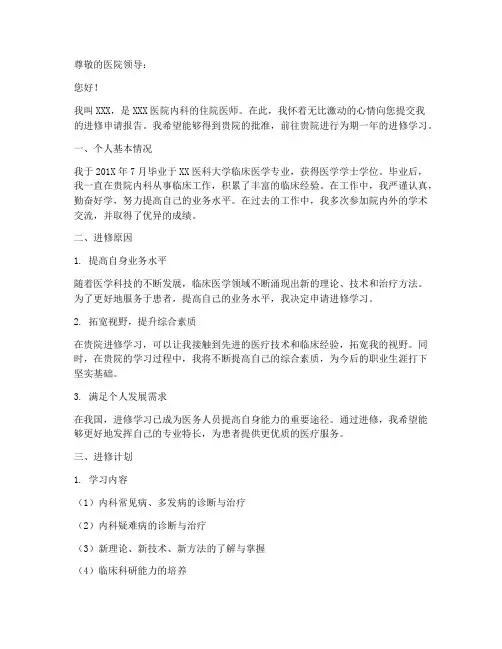 尊敬的医院领导：

您好！

我叫XXX，是XXX医院内科的住院医师。在此，我怀着无比激动的心情向您提交我的进修申请报告。我希望能够得到贵院的批准，前往贵院进行为期一年的进修学习。

一、个人基本情况

我于201X年7月毕业于XX医科大学临床医学专业，获得医学学士学位。毕业后，我一直在贵院内科从事临床工作，积累了丰富的临床经验。在工作中，我严谨认真，勤奋好学，努力提高自己的业务水平。在过去的工作中，我多次参加院内外的学术交流，并取得了优异的成绩。

二、进修原因

1. 提高自身业务水平

随着医学科技的不断发展，临床医学领域不断涌现出新的理论、技术和治疗方法。为了更好地服务于患者，提高自己的业务水平，我决定申请进修学习。

2. 拓宽视野，提升综合素质

在贵院进修学习，可以让我接触到先进的医疗技术和临床经验，拓宽我的视野。同时，在贵院的学习过程中，我将不断提高自己的综合素质，为今后的职业生涯打下坚实基础。

3. 满足个人发展需求

在我国，进修学习已成为医务人员提高自身能力的重要途径。通过进修，我希望能够更好地发挥自己的专业特长，为患者提供更优质的医疗服务。

三、进修计划

1. 学习内容

（1）内科常见病、多发病的诊断与治疗

（2）内科疑难病的诊断与治疗

（3）新理论、新技术、新方法的了解与掌握

（4）临床科研能力的培养